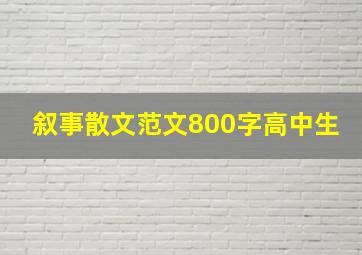 叙事散文范文800字高中生